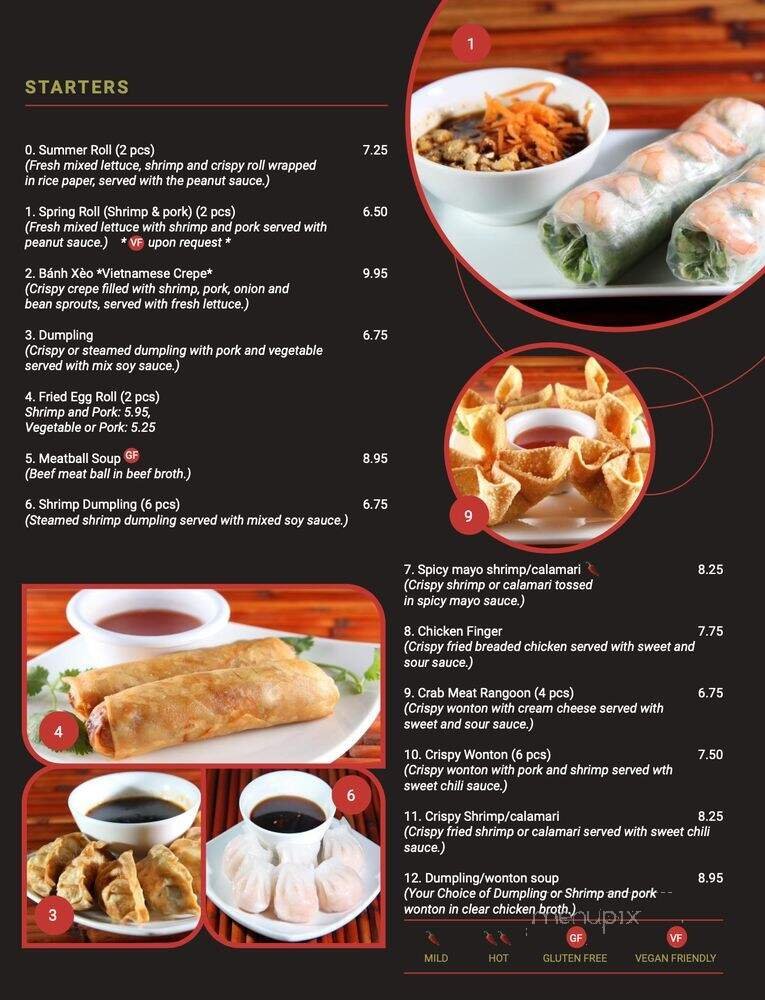 STARTERS

0. Summer Roll (2 pcs) 7.25
(Fresh mixed lettuce, shrimp and crispy roll wrapped in rice paper, served with the peanut sauce.)

1. Spring Roll (Shrimp & pork) (2 pcs) 6.50
(Fresh mixed lettuce with shrimp and pork served with peanut sauce.) * VF upon request *

2. Bánh Xèo *Vietnamese Crepe* 9.95
(Crispy crepe filled with shrimp, pork, onion and bean sprouts, served with fresh lettuce.)

3. Dumpling 6.75
(Crispy or steamed dumpling with pork and vegetable served with mix soy sauce.)

4. Fried Egg Roll (2 pcs)
Shrimp and Pork: 5.95,
Vegetable or Pork: 5.25

5. Meatball Soup GF 8.95
(Beef meat ball in beef broth.)

6. Shrimp Dumpling (6 pcs) 6.75
(Steamed shrimp dumpling served with mixed soy sauce.)

1

9

4

3

6

7. Spicy mayo shrimp/calamari 8.25
(Crispy shrimp or calamari tossed in spicy mayo sauce.)

8. Chicken Finger 7.75
(Crispy fried breaded chicken served with sweet and sour sauce.)

9. Crab Meat Rangoon (4 pcs) 6.75
(Crispy wonton with cream cheese served with sweet and sour sauce.)

10. Crispy Wonton (6 pcs) 7.50
(Crispy wonton with pork and shrimp served wth sweet chili sauce.)

11. Crispy Shrimp/calamari 8.25
(Crispy fried shrimp or calamari served with sweet chili sauce.)

12. Dumpling/wonton soup 8.95
(Your Choice of Dumpling or Shrimp and pork wonton in clear chicken broth.)

menupix

MILD HOT GF GLUTEN FREE VF VEGAN FRIENDLY